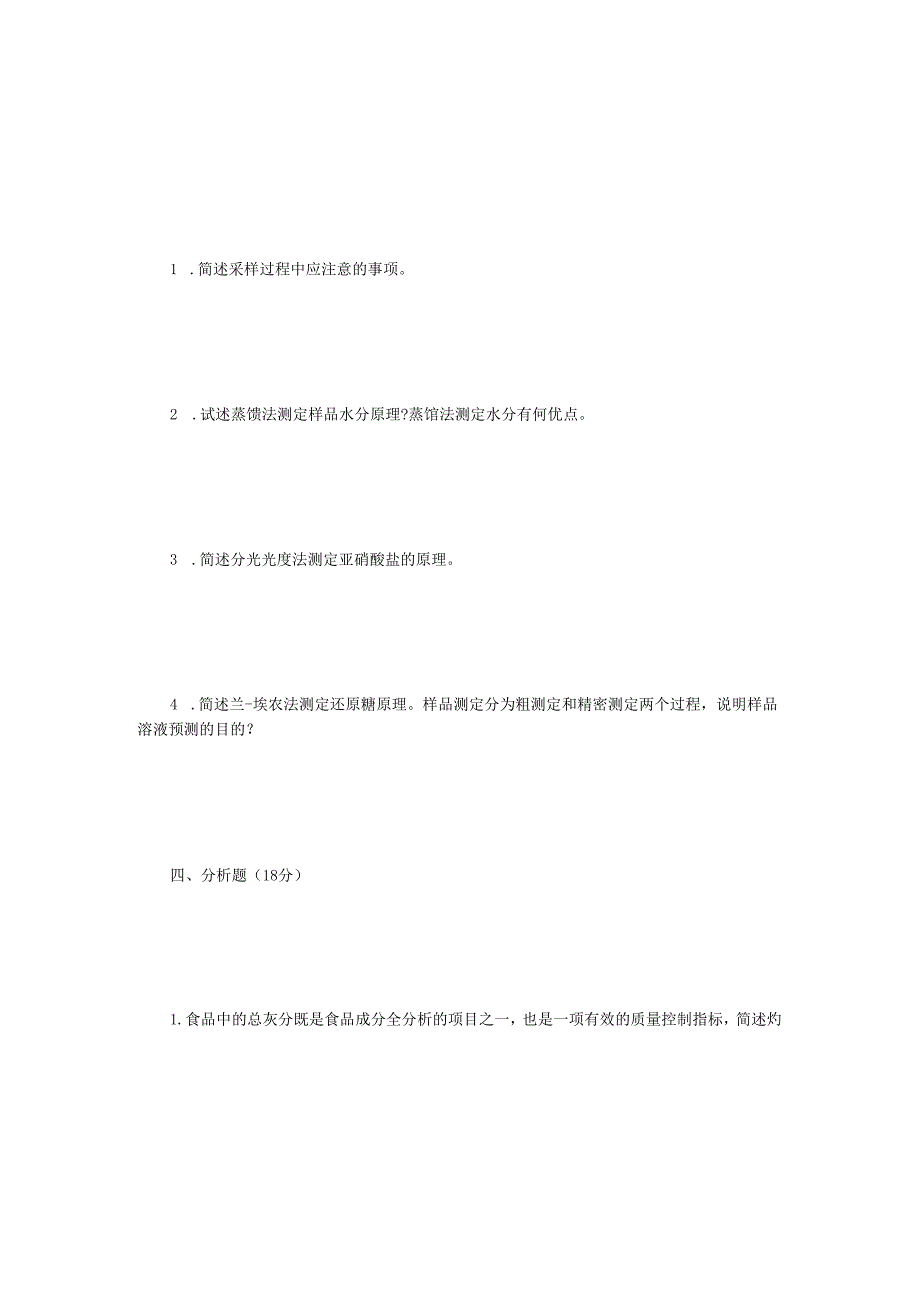 1 .简述采样过程中应注意的事项。

2 .试述蒸馈法测定样品水分原理?蒸馆法测定水分有何优点。

3 .简述分光光度法测定亚硝酸盐的原理。

4 .简述兰-埃农法测定还原糖原理。样品测定分为粗测定和精密测定两个过程，说明样品溶液预测的目的?

四、分析题（18分）

1.食品中的总灰分既是食品成分全分析的项目之一，也是一项有效的质量控制指标，简述灼